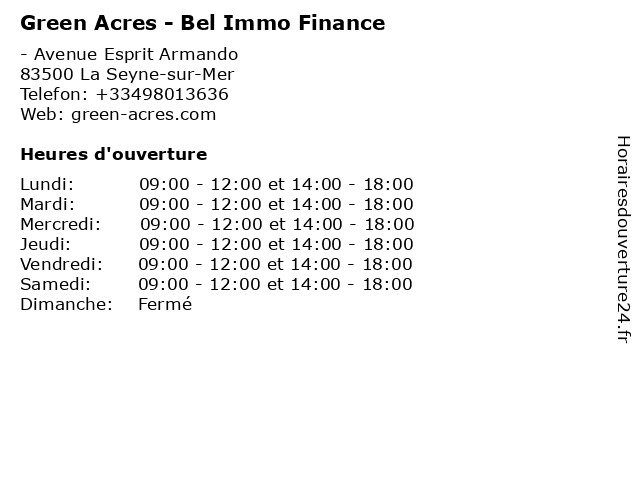 Green Acres - Bel Immo Finance

- Avenue Esprit Armando
83500 La Seyne-sur-Mer
Telefon: +33498013636
Web: green-acres.com

Heures d'ouverture

Lundi: 09:00 - 12:00 et 14:00 - 18:00
Mardi: 09:00 - 12:00 et 14:00 - 18:00
Mercredi: 09:00 - 12:00 et 14:00 - 18:00
Jeudi: 09:00 - 12:00 et 14:00 - 18:00
Vendredi: 09:00 - 12:00 et 14:00 - 18:00
Samedi: 09:00 - 12:00 et 14:00 - 18:00
Dimanche: Fermé

Horairesdouverture24.fr